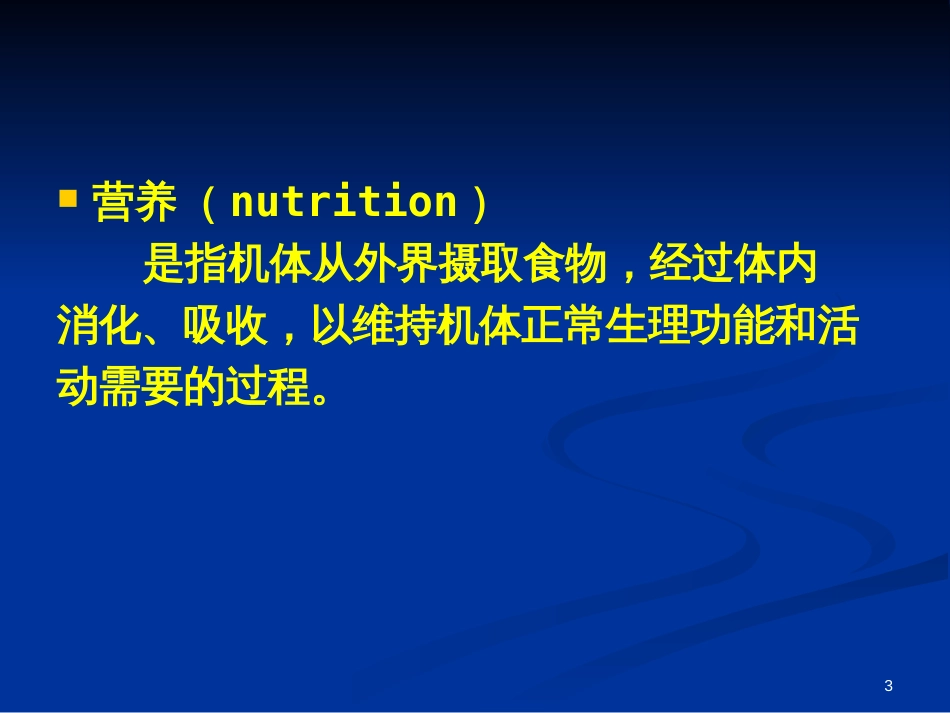 营养（nutrition）

是指机体从外界摄取食物，经过体内消化、吸收，以维持机体正常生理功能和活动需要的过程。

3